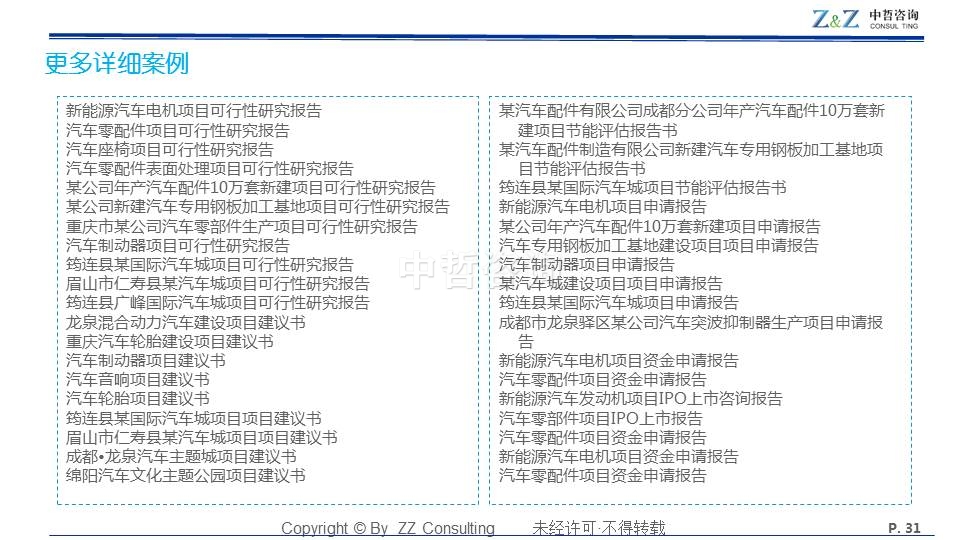 Z&Z 中哲咨询 CONSUL TING

更多详细案例

新能源汽车电机项目可行性研究报告
汽车零配件项目可行性研究报告
汽车座椅项目可行性研究报告
汽车零配件表面处理项目可行性研究报告
某公司年产汽车配件10万套新建项目可行性研究报告
某公司新建汽车专用钢板加工基地项目可行性研究报告
重庆市某公司汽车零部件生产项目可行性研究报告
汽车制动器项目可行性研究报告
筠连县某国际汽车城项目可行性研究报告
眉山市仁寿县某汽车城项目可行性研究报告
筠连县广峰国际汽车城项目可行性研究报告
龙泉混合动力汽车建设项目建议书
重庆汽车轮胎建设项目建议书
汽车制动器项目建议书
汽车音响项目建议书
汽车轮胎项目建议书
筠连县某国际汽车城项目项目建议书
眉山市仁寿县某汽车城项目项目建议书
成都•龙泉汽车主题城项目建议书
绵阳汽车文化主题公园项目建议书

某汽车配件有限公司成都分公司年产汽车配件10万套新建项目节能评估报告书
某汽车配件制造有限公司新建汽车专用钢板加工基地项目节能评估报告书
筠连县某国际汽车城项目节能评估报告书
新能源汽车电机项目申请报告
某公司年产汽车配件10万套新建项目申请报告
汽车专用钢板加工基地建设项目项目申请报告
汽车制动器项目申请报告
某汽车城建设项目项目申请报告
筠连县某国际汽车城项目申请报告
成都市龙泉驿区某公司汽车突波抑制器生产项目申请报告
新能源汽车电机项目资金申请报告
汽车零配件项目资金申请报告
新能源汽车发动机项目IPO上市咨询报告
汽车零部件项目IPO上市报告
汽车零配件项目资金申请报告
新能源汽车电机项目资金申请报告
汽车零配件项目资金申请报告

中哲

Copyright © By ZZ Consulting 未经许可·不得转载 P. 31